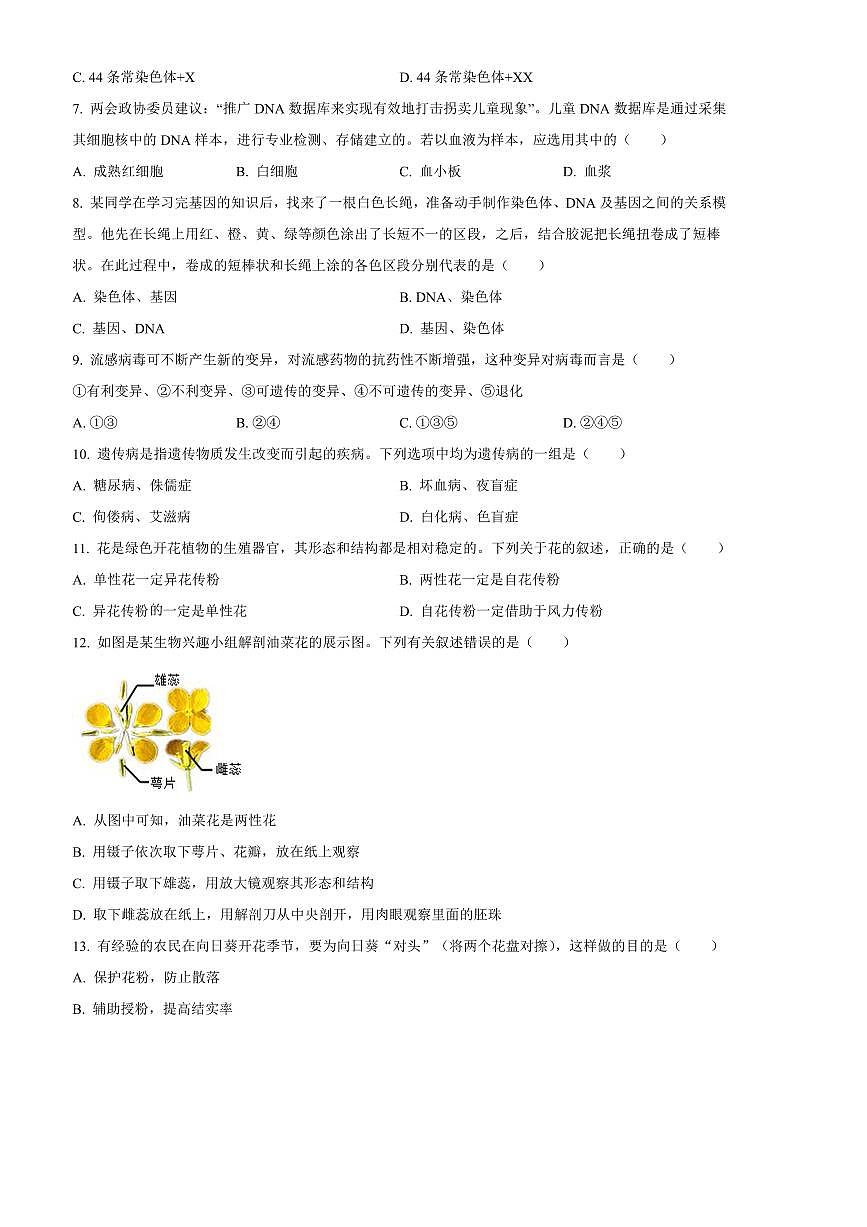 C. 44 条常染色体+X　　D. 44 条常染色体+XX

7. 两会政协委员建议："推广 DNA 数据库来实现有效地打击拐卖儿童现象"。儿童 DNA 数据库是通过采集其细胞核中的 DNA 样本，进行专业检测、存储建立的。若以血液为样本，应选用其中的（　　）

A. 成熟红细胞　　B. 白细胞　　C. 血小板　　D. 血浆

8. 某同学在学习完基因的知识后，找来了一根白色长绳，准备动手制作染色体、DNA 及基因之间的关系模型。他先在长绳上用红、橙、黄、绿等颜色涂出了长短不一的区段，之后，结合胶泥把长绳扭卷成了短棒状。在此过程中，卷成的短棒状和长绳上涂的各色区段分别代表的是（　　）

A. 染色体、基因　　B. DNA、染色体

C. 基因、DNA　　D. 基因、染色体

9. 流感病毒可不断产生新的变异，对流感药物的抗药性不断增强，这种变异对病毒而言是（　　）

①有利变异、②不利变异、③可遗传的变异、④不可遗传的变异、⑤退化

A. ①③　　B. ②④　　C. ①③⑤　　D. ②④⑤

10. 遗传病是指遗传物质发生改变而引起的疾病。下列选项中均为遗传病的一组是（　　）

A. 糖尿病、侏儒症　　B. 坏血病、夜盲症

C. 佝偻病、艾滋病　　D. 白化病、色盲症

11. 花是绿色开花植物的生殖器官，其形态和结构都是相对稳定的。下列关于花的叙述，正确的是（　　）

A. 单性花一定异花传粉　　B. 两性花一定是自花传粉

C. 异花传粉的一定是单性花　　D. 自花传粉一定借助于风力传粉

12. 如图是某生物兴趣小组解剖油菜花的展示图。下列有关叙述错误的是（　　）

雄蕊

雌蕊

萼片

A. 从图中可知，油菜花是两性花

B. 用镊子依次取下萼片、花瓣，放在纸上观察

C. 用镊子取下雄蕊，用放大镜观察其形态和结构

D. 取下雌蕊放在纸上，用解剖刀从中央剖开，用肉眼观察里面的胚珠

13. 有经验的农民在向日葵开花季节，要为向日葵"对头"（将两个花盘对擦），这样做的目的是（　　）

A. 保护花粉，防止散落

B. 辅助授粉，提高结实率